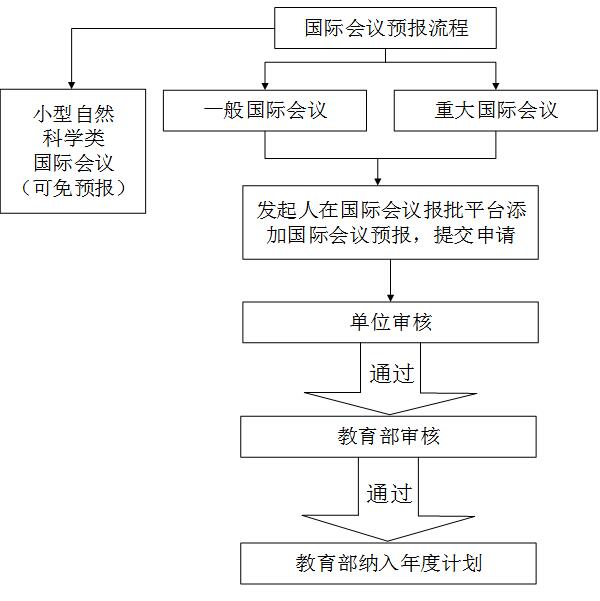 国际会议预报流程

小型自然科学类国际会议（可免预报）

一般国际会议

重大国际会议

发起人在国际会议报批平台添加国际会议预报，提交申请

单位审核

通过

教育部审核

通过

教育部纳入年度计划